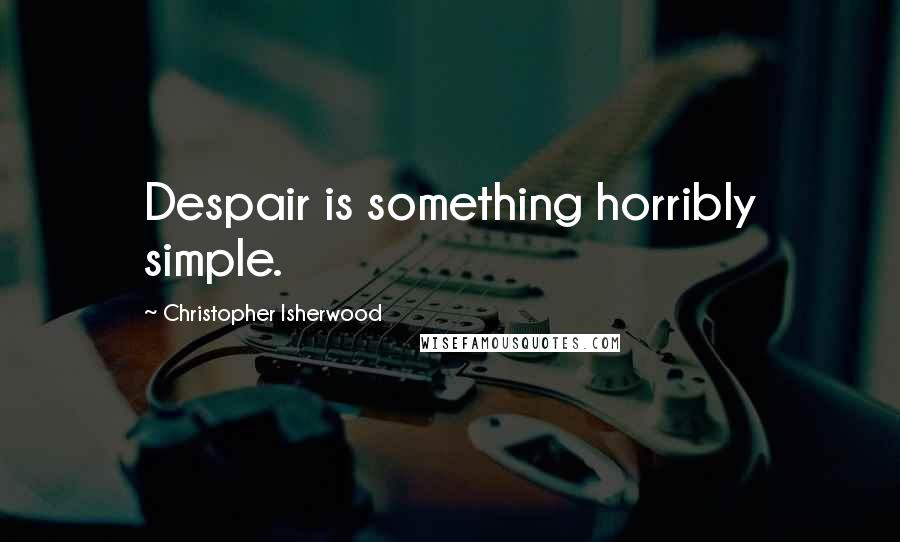 Despair is something horribly simple.

~ Christopher Isherwood

WISEFAMOUSQUOTES.COM